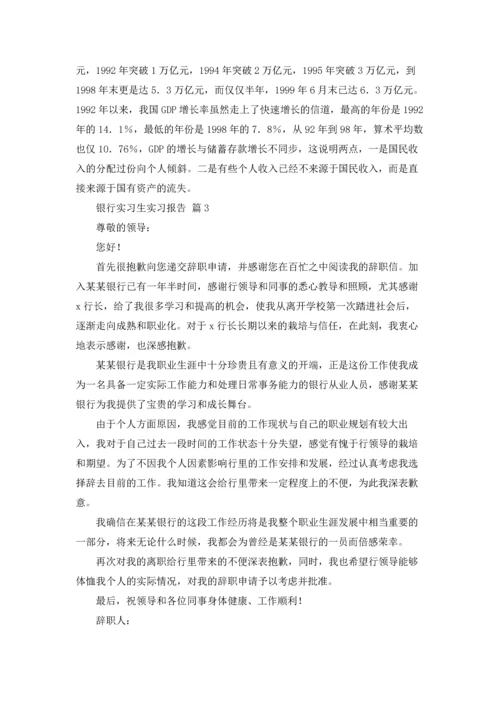 元，1992 年突破 1 万亿元，1994 年突破 2 万亿元，1995 年突破 3 万亿元，到 1998 年末更是达 5．3 万亿元，而仅仅半年，1999 年 6 月末已达 6．3 万亿元。1992 年以来，我国 GDP 增长率虽然走上了快速增长的信道，最高的年份是 1992 年的 14．1%，最低的年份是 1998 年的 7．8%，从 92 年到 98 年，算术平均数也仅 10．76%，GDP 的增长与储蓄存款增长不同步，这说明两点，一是国民收入的分配过份向个人倾斜。二是有些个人收入已经不来源于国民收入，而是直接来源于国有资产的流失。

银行实习生实习报告 篇 3

尊敬的领导：

您好！

首先很抱歉向您递交辞职申请，并感谢您在百忙之中阅读我的辞职信。加入某某银行已有一年半时间，感谢行领导和同事的悉心教导和照顾，尤其感谢 x 行长，给了我很多学习和提高的机会，使我从离开学校第一次踏进社会后，逐渐走向成熟和职业化。对于 x 行长长期以来的栽培与信任，在此刻，我衷心地表示感谢，也深感抱歉。

某某银行是我职业生涯中十分珍贵且有意义的开端，正是这份工作使我成为一名具备一定实际工作能力和处理日常事务能力的银行从业人员，感谢某某银行为我提供了宝贵的学习和成长舞台。

由于个人方面原因，我感觉目前的工作现状与自己的职业规划有较大出入，我对于自己过去一段时间的工作状态十分失望，感觉有愧于行领导的栽培和期望。为了不因我个人因素影响行里的工作安排和发展，经过认真考虑我选择辞去目前的工作。我知道这会给行里带来一定程度上的不便，为此我深表歉意。

我确信在某某银行的这段工作经历将是我整个职业生涯发展中相当重要的一部分，将来无论什么时候，我都会为曾经是某某银行的一员而倍感荣幸。

再次对我的离职给行里带来的不便深表抱歉，同时，我也希望行领导能够体恤我个人的实际情况，对我的辞职申请予以考虑并批准。

最后，祝领导和各位同事身体健康、工作顺利！

辞职人：